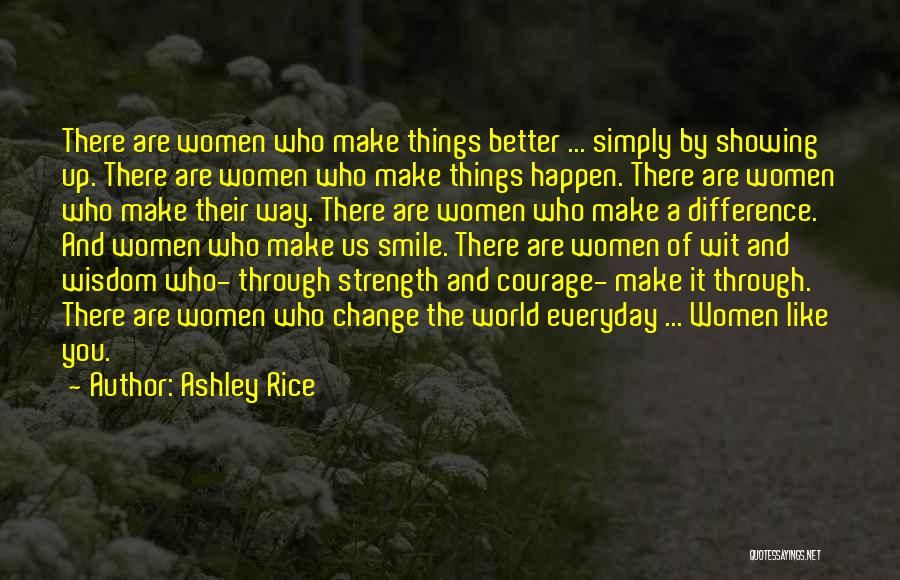 There are women who make things better ... simply by showing up. There are women who make things happen. There are women who make their way. There are women who make a difference. And women who make us smile. There are women of wit and wisdom who- through strength and courage- make it through. There are women who change the world everyday ... Women like you.

- Author: Ashley Rice

QUOTESSAYINGS.NET